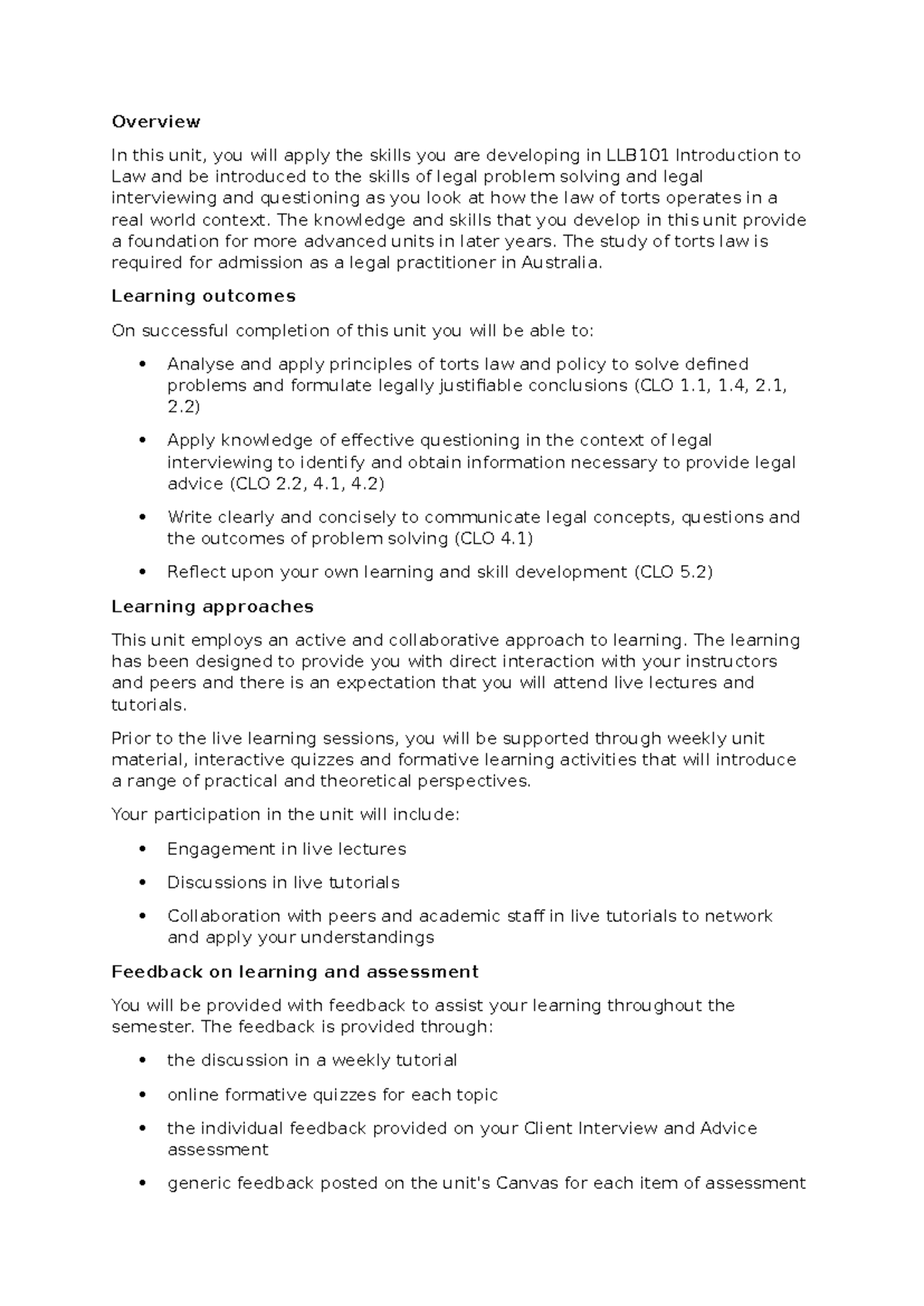 Overview

In this unit, you will apply the skills you are developing in LLB101 Introduction to Law and be introduced to the skills of legal problem solving and legal interviewing and questioning as you look at how the law of torts operates in a real world context. The knowledge and skills that you develop in this unit provide a foundation for more advanced units in later years. The study of torts law is required for admission as a legal practitioner in Australia.

Learning outcomes

On successful completion of this unit you will be able to:

• Analyse and apply principles of torts law and policy to solve defined problems and formulate legally justifiable conclusions (CLO 1.1, 1.4, 2.1, 2.2)

• Apply knowledge of effective questioning in the context of legal interviewing to identify and obtain information necessary to provide legal advice (CLO 2.2, 4.1, 4.2)

• Write clearly and concisely to communicate legal concepts, questions and the outcomes of problem solving (CLO 4.1)

• Reflect upon your own learning and skill development (CLO 5.2)

Learning approaches

This unit employs an active and collaborative approach to learning. The learning has been designed to provide you with direct interaction with your instructors and peers and there is an expectation that you will attend live lectures and tutorials.

Prior to the live learning sessions, you will be supported through weekly unit material, interactive quizzes and formative learning activities that will introduce a range of practical and theoretical perspectives.

Your participation in the unit will include:

• Engagement in live lectures

• Discussions in live tutorials

• Collaboration with peers and academic staff in live tutorials to network and apply your understandings

Feedback on learning and assessment

You will be provided with feedback to assist your learning throughout the semester. The feedback is provided through:

• the discussion in a weekly tutorial

• online formative quizzes for each topic

• the individual feedback provided on your Client Interview and Advice assessment

• generic feedback posted on the unit's Canvas for each item of assessment